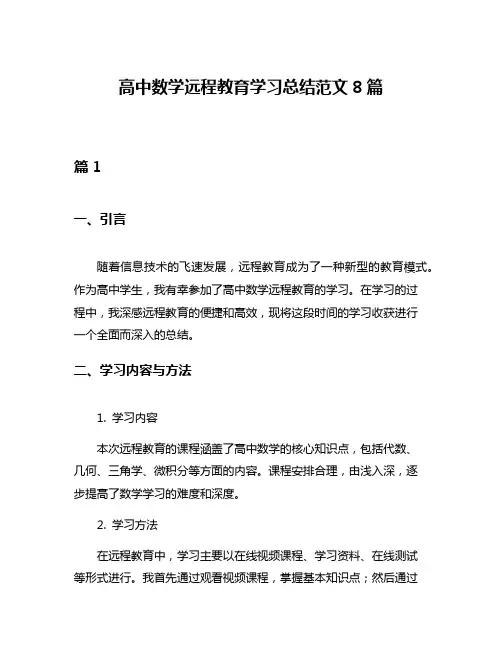 高中数学远程教育学习总结范文 8 篇

篇 1

一、引言

随着信息技术的飞速发展，远程教育成为了一种新型的教育模式。作为高中学生，我有幸参加了高中数学远程教育的学习。在学习的过程中，我深感远程教育的便捷和高效，现将这段时间的学习收获进行一个全面而深入的总结。

二、学习内容与方法

1. 学习内容

本次远程教育的课程涵盖了高中数学的核心知识点，包括代数、几何、三角学、微积分等方面的内容。课程安排合理，由浅入深，逐步提高了数学学习的难度和深度。

2. 学习方法

在远程教育中，学习主要以在线视频课程、学习资料、在线测试等形式进行。我首先通过观看视频课程，掌握基本知识点；然后通过